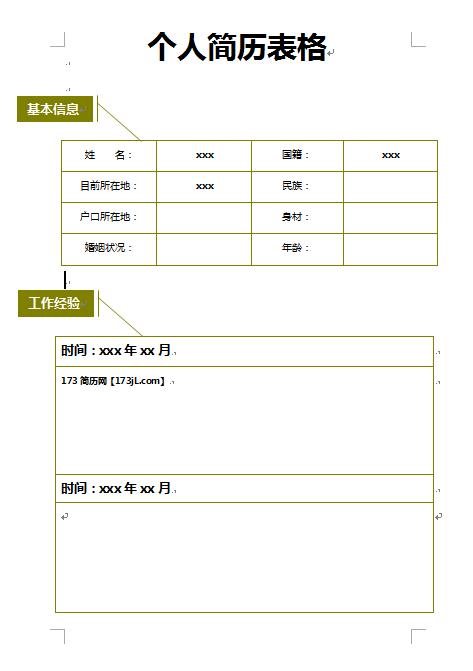 个人简历表格

基本信息

| 姓　　名： | xxx | 国籍： | xxx |
|---|---|---|---|
| 目前所在地： | xxx | 民族： | |
| 户口所在地： | | 身材： | |
| 婚姻状况： | | 年龄： | |

工作经验

时间：xxx 年 xx 月

173 简历网【173jL.com】

时间：xxx 年 xx 月